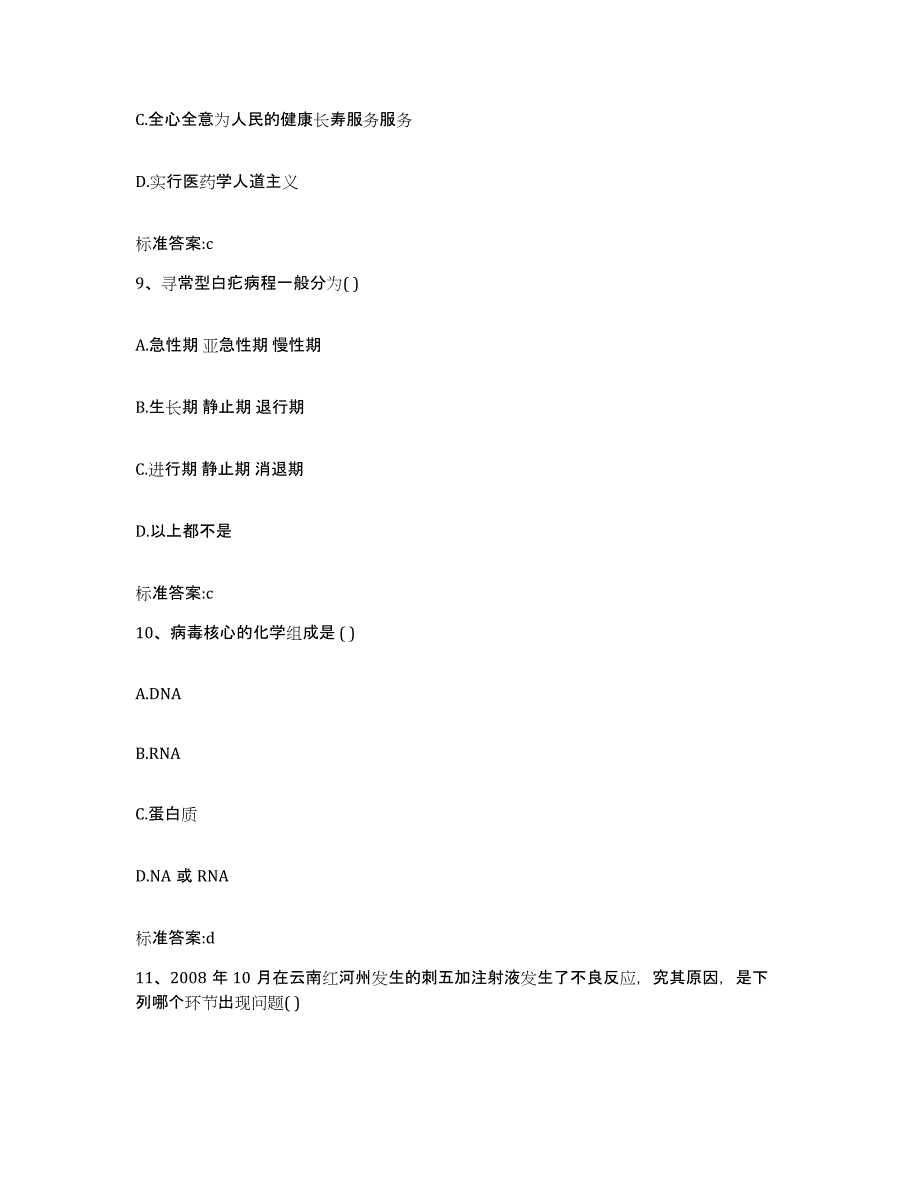 C.全心全意为人民的健康长寿服务服务

D.实行医药学人道主义

标准答案:c

9、寻常型白疕病程一般分为( )

A.急性期 亚急性期 慢性期

B.生长期 静止期 退行期

C.进行期 静止期 消退期

D.以上都不是

标准答案:c

10、病毒核心的化学组成是 ( )

A.DNA

B.RNA

C.蛋白质

D.NA 或 RNA

标准答案:d

11、2008 年 10 月在云南红河州发生的刺五加注射液发生了不良反应，究其原因，是下列哪个环节出现问题( )